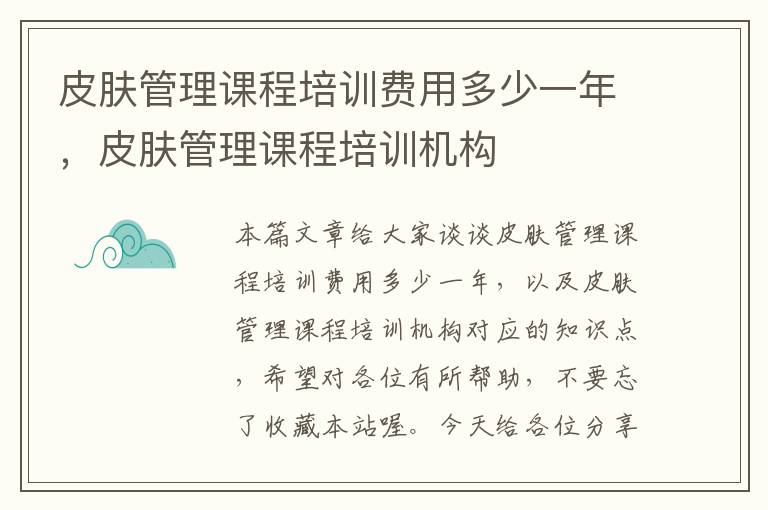 皮肤管理课程培训费用多少一年，皮肤管理课程培训机构

本篇文章给大家谈谈皮肤管理课程培训费用多少一年，以及皮肤管理课程培训机构对应的知识点，希望对各位有所帮助，不要忘了收藏本站喔。今天给各位分享